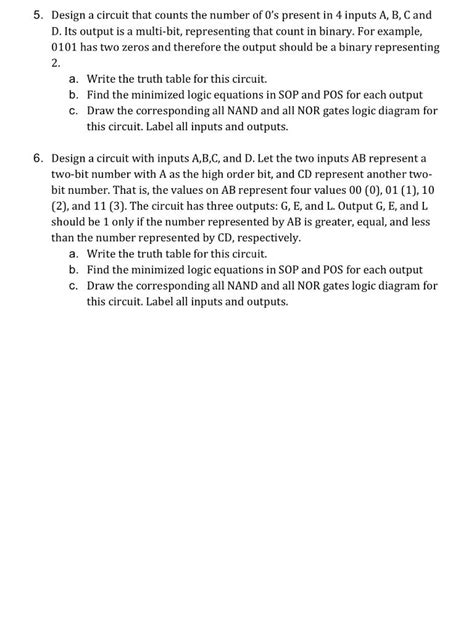 5. Design a circuit that counts the number of 0's present in 4 inputs A, B, C and D. Its output is a multi-bit, representing that count in binary. For example, 0101 has two zeros and therefore the output should be a binary representing 2.

a. Write the truth table for this circuit.
b. Find the minimized logic equations in SOP and POS for each output
c. Draw the corresponding all NAND and all NOR gates logic diagram for this circuit. Label all inputs and outputs.

6. Design a circuit with inputs A,B,C, and D. Let the two inputs AB represent a two-bit number with A as the high order bit, and CD represent another two-bit number. That is, the values on AB represent four values 00 (0), 01 (1), 10 (2), and 11 (3). The circuit has three outputs: G, E, and L. Output G, E, and L should be 1 only if the number represented by AB is greater, equal, and less than the number represented by CD, respectively.

a. Write the truth table for this circuit.
b. Find the minimized logic equations in SOP and POS for each output
c. Draw the corresponding all NAND and all NOR gates logic diagram for this circuit. Label all inputs and outputs.